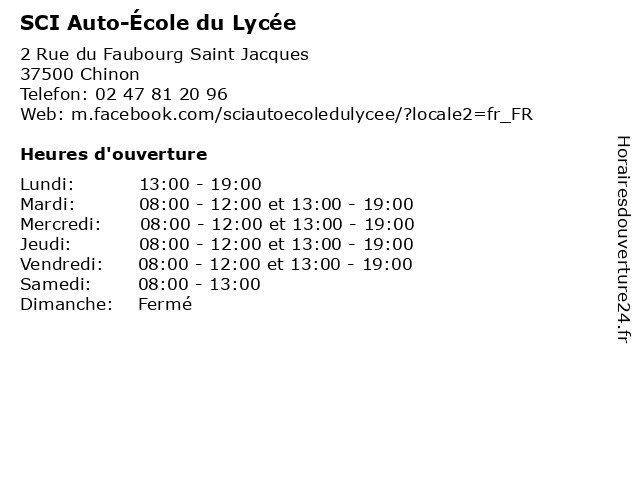 SCI Auto-École du Lycée

2 Rue du Faubourg Saint Jacques
37500 Chinon
Telefon: 02 47 81 20 96
Web: m.facebook.com/sciautoecoledulycee/?locale2=fr_FR

Heures d'ouverture

Lundi: 13:00 - 19:00
Mardi: 08:00 - 12:00 et 13:00 - 19:00
Mercredi: 08:00 - 12:00 et 13:00 - 19:00
Jeudi: 08:00 - 12:00 et 13:00 - 19:00
Vendredi: 08:00 - 12:00 et 13:00 - 19:00
Samedi: 08:00 - 13:00
Dimanche: Fermé

Horairesdouverture24.fr